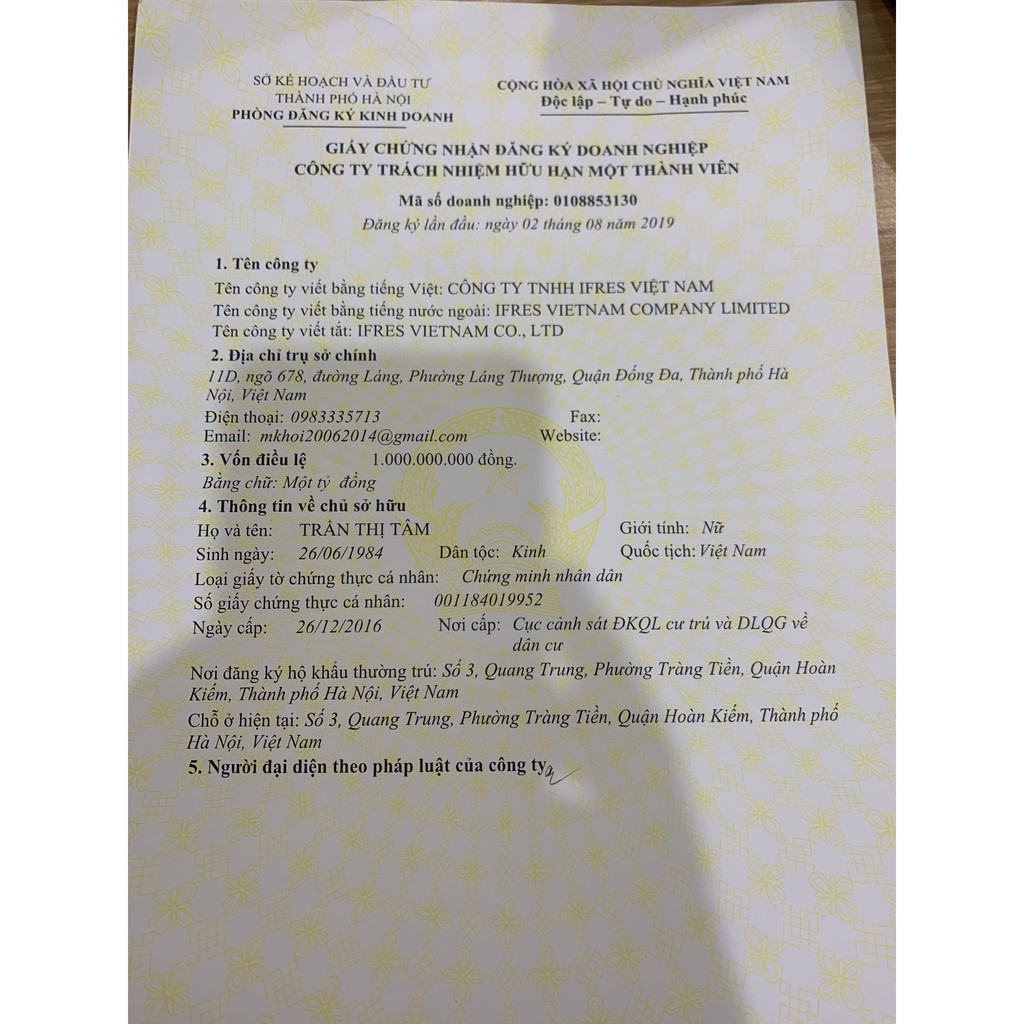 SỞ KẾ HOẠCH VÀ ĐẦU TƯ
THÀNH PHỐ HÀ NỘI
PHÒNG ĐĂNG KÝ KINH DOANH

CỘNG HÒA XÃ HỘI CHỦ NGHĨA VIỆT NAM
Độc lập – Tự do – Hạnh phúc

GIẤY CHỨNG NHẬN ĐĂNG KÝ DOANH NGHIỆP
CÔNG TY TRÁCH NHIỆM HỮU HẠN MỘT THÀNH VIÊN

Mã số doanh nghiệp: 0108853130
Đăng ký lần đầu: ngày 02 tháng 08 năm 2019

1. Tên công ty
Tên công ty viết bằng tiếng Việt: CÔNG TY TNHH IFRES VIỆT NAM
Tên công ty viết bằng tiếng nước ngoài: IFRES VIETNAM COMPANY LIMITED
Tên công ty viết tắt: IFRES VIETNAM CO., LTD

2. Địa chỉ trụ sở chính
11D, ngõ 678, đường Láng, Phường Láng Thượng, Quận Đống Đa, Thành phố Hà Nội, Việt Nam
Điện thoại: 0983335713 Fax:
Email: mkhoi20062014@gmail.com Website:

3. Vốn điều lệ 1.000.000.000 đồng.
Bằng chữ: Một tỷ đồng

4. Thông tin về chủ sở hữu
Họ và tên: TRẦN THỊ TÂM Giới tính: Nữ
Sinh ngày: 26/06/1984 Dân tộc: Kinh Quốc tịch: Việt Nam
Loại giấy tờ chứng thực cá nhân: Chứng minh nhân dân
Số giấy chứng thực cá nhân: 001184019952
Ngày cấp: 26/12/2016 Nơi cấp: Cục cảnh sát ĐKQL cư trú và DLQG về dân cư
Nơi đăng ký hộ khẩu thường trú: Số 3, Quang Trung, Phường Tràng Tiền, Quận Hoàn Kiếm, Thành phố Hà Nội, Việt Nam
Chỗ ở hiện tại: Số 3, Quang Trung, Phường Tràng Tiền, Quận Hoàn Kiếm, Thành phố Hà Nội, Việt Nam

5. Người đại diện theo pháp luật của công ty